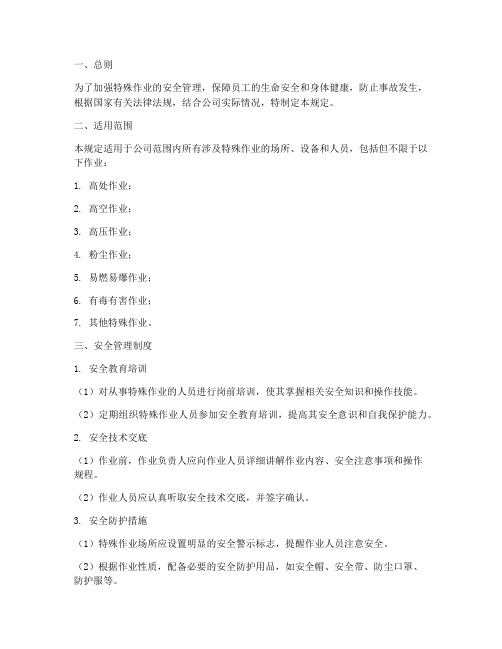 一、总则

为了加强特殊作业的安全管理，保障员工的生命安全和身体健康，防止事故发生，根据国家有关法律法规，结合公司实际情况，特制定本规定。

二、适用范围

本规定适用于公司范围内所有涉及特殊作业的场所、设备和人员，包括但不限于以下作业：

1. 高处作业；

2. 高空作业；

3. 高压作业；

4. 粉尘作业；

5. 易燃易爆作业；

6. 有毒有害作业；

7. 其他特殊作业。

三、安全管理制度

1. 安全教育培训

（1）对从事特殊作业的人员进行岗前培训，使其掌握相关安全知识和操作技能。

（2）定期组织特殊作业人员参加安全教育培训，提高其安全意识和自我保护能力。

2. 安全技术交底

（1）作业前，作业负责人应向作业人员详细讲解作业内容、安全注意事项和操作规程。

（2）作业人员应认真听取安全技术交底，并签字确认。

3. 安全防护措施

（1）特殊作业场所应设置明显的安全警示标志，提醒作业人员注意安全。

（2）根据作业性质，配备必要的安全防护用品，如安全帽、安全带、防尘口罩、防护服等。